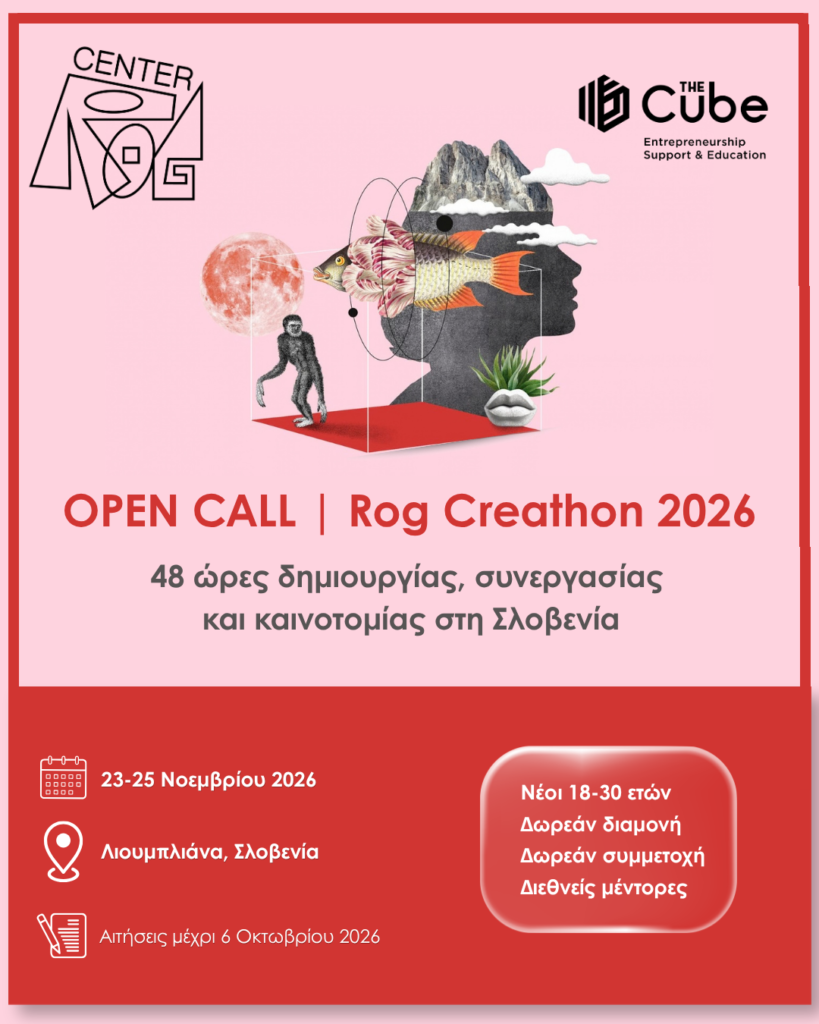 CENTER
ROG

THE Cube
Entrepreneurship
Support & Education

OPEN CALL | Rog Creathon 2026

48 ώρες δημιουργίας, συνεργασίας
και καινοτομίας στη Σλοβενία

23-25 Νοεμβρίου 2026

Λιουμπλιάνα, Σλοβενία

Αιτήσεις μέχρι 6 Οκτωβρίου 2026

Νέοι 18-30 ετών
Δωρεάν διαμονή
Δωρεάν συμμετοχή
Διεθνείς μέντορες